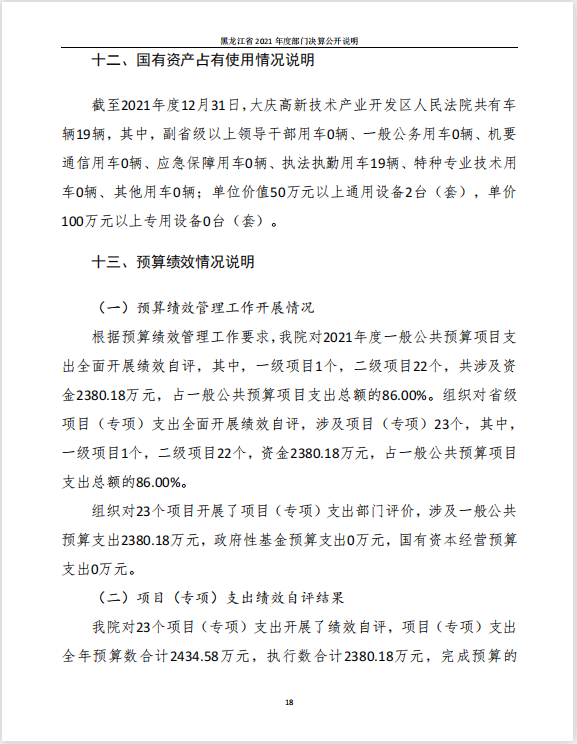 黑龙江省 2021 年度部门决算公开说明

十二、国有资产占有使用情况说明

截至2021年度12月31日，大庆高新技术产业开发区人民法院共有车辆19辆，其中，副省级以上领导干部用车0辆、一般公务用车0辆、机要通信用车0辆、应急保障用车0辆、执法执勤用车19辆、特种专业技术用车0辆、其他用车0辆；单位价值50万元以上通用设备2台（套），单价100万元以上专用设备0台（套）。

十三、预算绩效情况说明

（一）预算绩效管理工作开展情况

根据预算绩效管理工作要求，我院对2021年度一般公共预算项目支出全面开展绩效自评，其中，一级项目1个，二级项目22个，共涉及资金2380.18万元，占一般公共预算项目支出总额的86.00%。组织对省级项目（专项）支出全面开展绩效自评，涉及项目（专项）23个，其中，一级项目1个，二级项目22个，资金2380.18万元，占一般公共预算项目支出总额的86.00%。

组织对23个项目开展了项目（专项）支出部门评价，涉及一般公共预算支出2380.18万元，政府性基金预算支出0万元，国有资本经营预算支出0万元。

（二）项目（专项）支出绩效自评结果

我院对23个项目（专项）支出开展了绩效自评，项目（专项）支出全年预算数合计2434.58万元，执行数合计2380.18万元，完成预算的

18